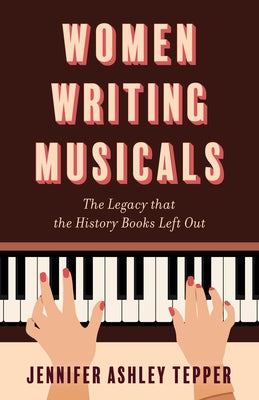 WOMEN WRITING MUSICALS

The Legacy that the History Books Left Out

JENNIFER ASHLEY TEPPER